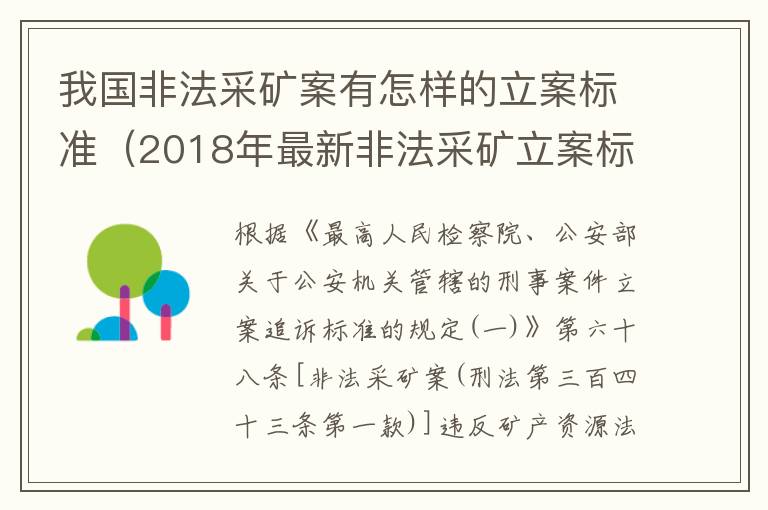 我国非法采矿案有怎样的立案标准（2018年最新非法采矿立案标

根据《最高人民检察院、公安部关于公安机关管辖的刑事案件立案追诉标准的规定(一)》第六十八条[非法采矿案(刑法第三百四十三条第一款)]违反矿产资源法